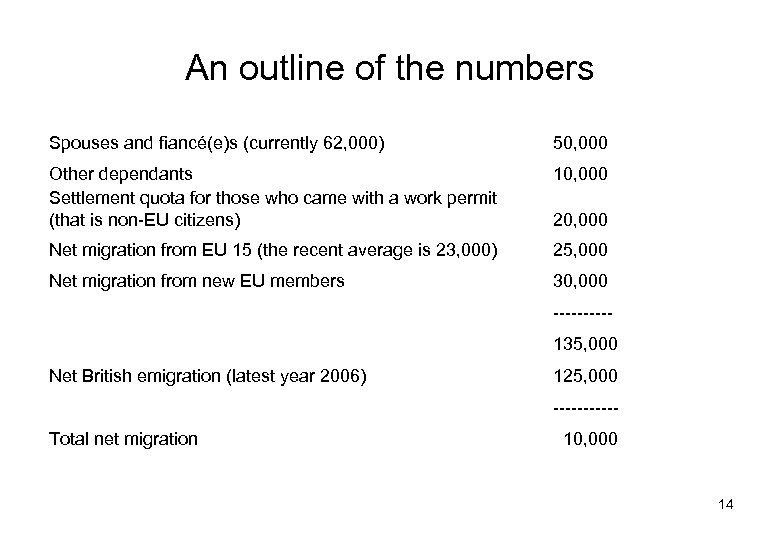 An outline of the numbers

| | |
|---|---|
| Spouses and fiancé(e)s (currently 62,000) | 50,000 |
| Other dependants | 10,000 |
| Settlement quota for those who came with a work permit (that is non-EU citizens) | 20,000 |
| Net migration from EU 15 (the recent average is 23,000) | 25,000 |
| Net migration from new EU members | 30,000 |
| | ---------- |
| | 135,000 |
| Net British emigration (latest year 2006) | 125,000 |
| | ----------- |
| Total net migration | 10,000 |

14